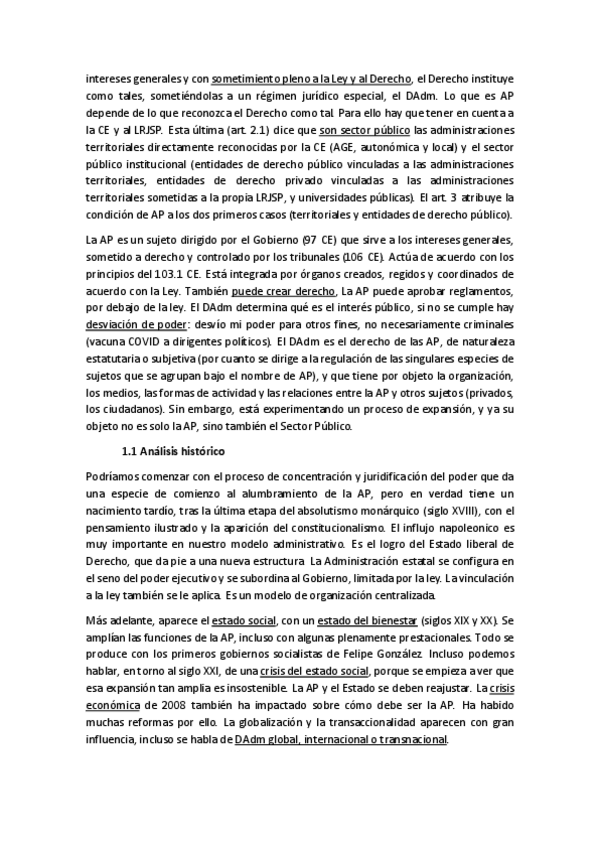 intereses generales y con sometimiento pleno a la Ley y al Derecho, el Derecho instituye como tales, sometiéndolas a un régimen jurídico especial, el DAdm. Lo que es AP depende de lo que reconozca el Derecho como tal. Para ello hay que tener en cuenta a la CE y al LRJSP. Esta última (art. 2.1) dice que son sector público las administraciones territoriales directamente reconocidas por la CE (AGE, autonómica y local) y el sector público institucional (entidades de derecho público vinculadas a las administraciones territoriales, entidades de derecho privado vinculadas a las administraciones territoriales sometidas a la propia LRJSP, y universidades públicas). El art. 3 atribuye la condición de AP a los dos primeros casos (territoriales y entidades de derecho público).

La AP es un sujeto dirigido por el Gobierno (97 CE) que sirve a los intereses generales, sometido a derecho y controlado por los tribunales (106 CE). Actúa de acuerdo con los principios del 103.1 CE. Está integrada por órganos creados, regidos y coordinados de acuerdo con la Ley. También puede crear derecho, La AP puede aprobar reglamentos, por debajo de la ley. El DAdm determina qué es el interés público, si no se cumple hay desviación de poder: desvío mi poder para otros fines, no necesariamente criminales (vacuna COVID a dirigentes políticos). El DAdm es el derecho de las AP, de naturaleza estatutaria o subjetiva (por cuanto se dirige a la regulación de las singulares especies de sujetos que se agrupan bajo el nombre de AP), y que tiene por objeto la organización, los medios, las formas de actividad y las relaciones entre la AP y otros sujetos (privados, los ciudadanos). Sin embargo, está experimentando un proceso de expansión, y ya su objeto no es solo la AP, sino también el Sector Público.

1.1 Análisis histórico

Podríamos comenzar con el proceso de concentración y juridificación del poder que da una especie de comienzo al alumbramiento de la AP, pero en verdad tiene un nacimiento tardío, tras la última etapa del absolutismo monárquico (siglo XVIII), con el pensamiento ilustrado y la aparición del constitucionalismo. El influjo napoleonico es muy importante en nuestro modelo administrativo. Es el logro del Estado liberal de Derecho, que da pie a una nueva estructura. La Administración estatal se configura en el seno del poder ejecutivo y se subordina al Gobierno, limitada por la ley. La vinculación a la ley también se le aplica. Es un modelo de organización centralizada.

Más adelante, aparece el estado social, con un estado del bienestar (siglos XIX y XX). Se amplían las funciones de la AP, incluso con algunas plenamente prestacionales. Todo se produce con los primeros gobiernos socialistas de Felipe González. Incluso podemos hablar, en torno al siglo XXI, de una crisis del estado social, porque se empieza a ver que esa expansión tan amplia es insostenible. La AP y el Estado se deben reajustar. La crisis económica de 2008 también ha impactado sobre cómo debe ser la AP. Ha habido muchas reformas por ello. La globalización y la transaccionalidad aparecen con gran influencia, incluso se habla de DAdm global, internacional o transnacional.